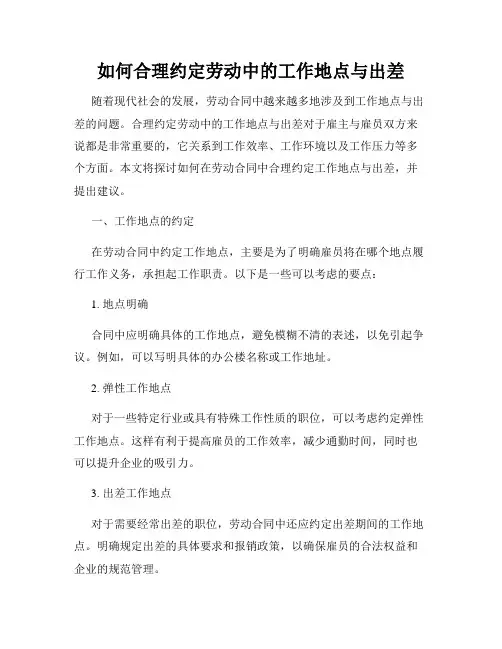 如何合理约定劳动中的工作地点与出差

随着现代社会的发展，劳动合同中越来越多地涉及到工作地点与出差的问题。合理约定劳动中的工作地点与出差对于雇主与雇员双方来说都是非常重要的，它关系到工作效率、工作环境以及工作压力等多个方面。本文将探讨如何在劳动合同中合理约定工作地点与出差，并提出建议。

一、工作地点的约定

在劳动合同中约定工作地点，主要是为了明确雇员将在哪个地点履行工作义务，承担起工作职责。以下是一些可以考虑的要点：

1. 地点明确

合同中应明确具体的工作地点，避免模糊不清的表述，以免引起争议。例如，可以写明具体的办公楼名称或工作地址。

2. 弹性工作地点

对于一些特定行业或具有特殊工作性质的职位，可以考虑约定弹性工作地点。这样有利于提高雇员的工作效率，减少通勤时间，同时也可以提升企业的吸引力。

3. 出差工作地点

对于需要经常出差的职位，劳动合同中还应约定出差期间的工作地点。明确规定出差的具体要求和报销政策，以确保雇员的合法权益和企业的规范管理。